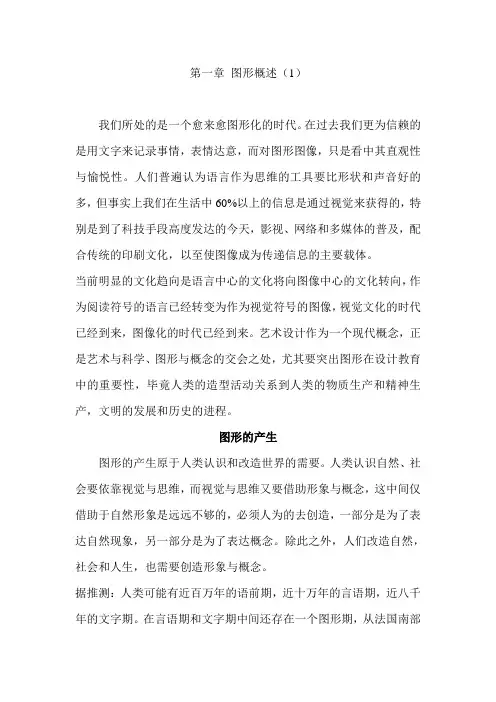 第一章 图形概述（1）

我们所处的是一个愈来愈图形化的时代。在过去我们更为信赖的是用文字来记录事情，表情达意，而对图形图像，只是看中其直观性与愉悦性。人们普通认为语言作为思维的工具要比形状和声音好的多，但事实上我们在生活中 60%以上的信息是通过视觉来获得的，特别是到了科技手段高度发达的今天，影视、网络和多媒体的普及，配合传统的印刷文化，以至使图像成为传递信息的主要载体。

当前明显的文化趋向是语言中心的文化将向图像中心的文化转向，作为阅读符号的语言已经转变为作为视觉符号的图像，视觉文化的时代已经到来，图像化的时代已经到来。艺术设计作为一个现代概念，正是艺术与科学、图形与概念的交会之处，尤其要突出图形在设计教育中的重要性，毕竟人类的造型活动关系到人类的物质生产和精神生产，文明的发展和历史的进程。

图形的产生

图形的产生原于人类认识和改造世界的需要。人类认识自然、社会要依靠视觉与思维，而视觉与思维又要借助形象与概念，这中间仅借助于自然形象是远远不够的，必须人为的去创造，一部分是为了表达自然现象，另一部分是为了表达概念。除此之外，人们改造自然，社会和人生，也需要创造形象与概念。

据推测：人类可能有近百万年的语前期，近十万年的言语期，近八千年的文字期。在言语期和文字期中间还存在一个图形期，从法国南部